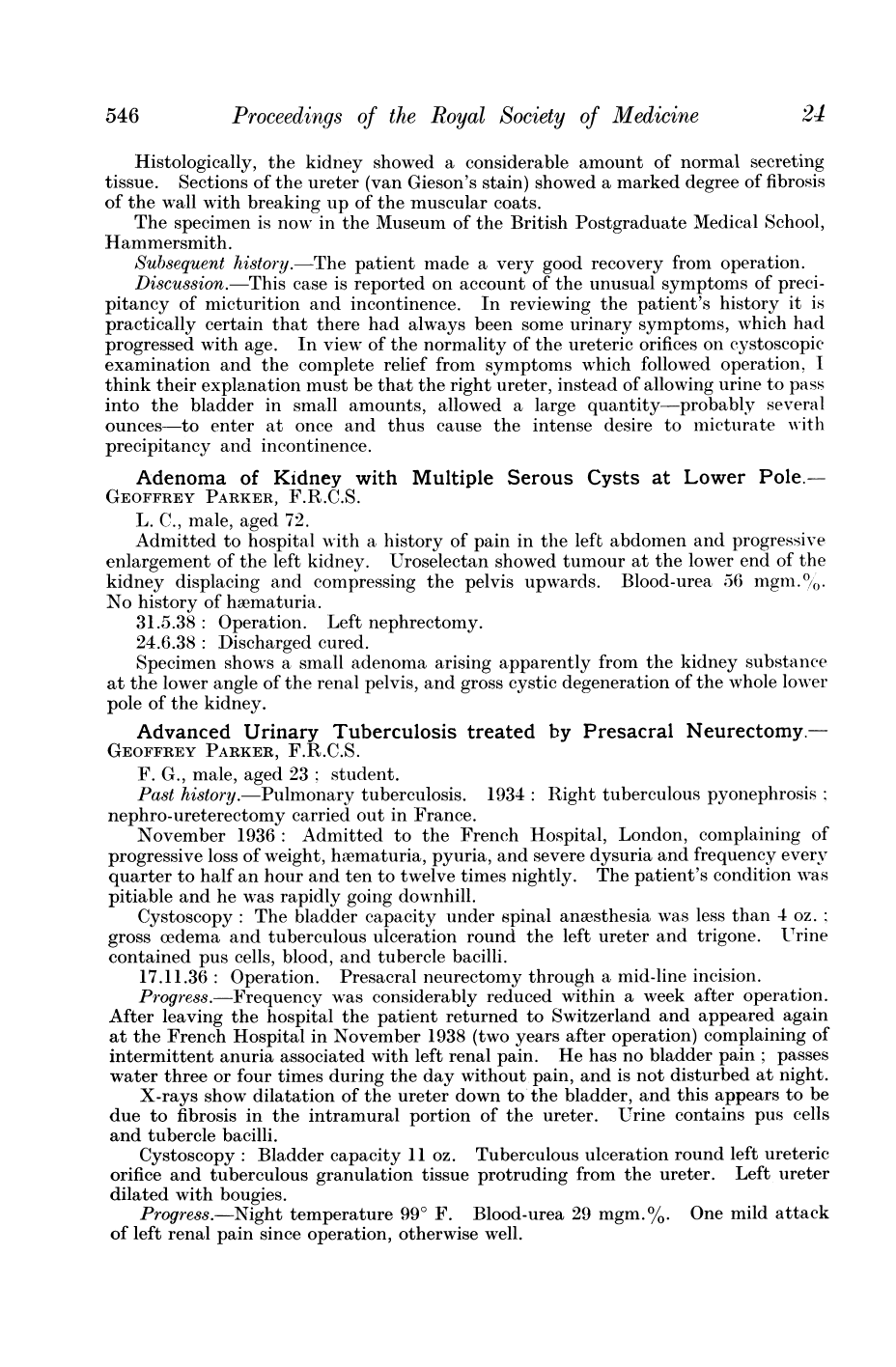 546 Proceedings of the Royal Society of Medicine 24

Histologically, the kidney showed a considerable amount of normal secreting tissue. Sections of the ureter (van Gieson's stain) showed a marked degree of fibrosis of the wall with breaking up of the muscular coats.

The specimen is now in the Museum of the British Postgraduate Medical School, Hammersmith.

Subsequent history.—The patient made a very good recovery from operation.

Discussion.—This case is reported on account of the unusual symptoms of precipitancy of micturition and incontinence. In reviewing the patient's history it is practically certain that there had always been some urinary symptoms, which had progressed with age. In view of the normality of the ureteric orifices on cystoscopic examination and the complete relief from symptoms which followed operation, I think their explanation must be that the right ureter, instead of allowing urine to pass into the bladder in small amounts, allowed a large quantity—probably several ounces—to enter at once and thus cause the intense desire to micturate with precipitancy and incontinence.

Adenoma of Kidney with Multiple Serous Cysts at Lower Pole.—GEOFFREY PARKER, F.R.C.S.

L. C., male, aged 72.

Admitted to hospital with a history of pain in the left abdomen and progressive enlargement of the left kidney. Uroselectan showed tumour at the lower end of the kidney displacing and compressing the pelvis upwards. Blood-urea 56 mgm.%. No history of hæmaturia.

31.5.38 : Operation. Left nephrectomy.

24.6.38 : Discharged cured.

Specimen shows a small adenoma arising apparently from the kidney substance at the lower angle of the renal pelvis, and gross cystic degeneration of the whole lower pole of the kidney.

Advanced Urinary Tuberculosis treated by Presacral Neurectomy.—GEOFFREY PARKER, F.R.C.S.

F. G., male, aged 23 ; student.

Past history.—Pulmonary tuberculosis. 1934 : Right tuberculous pyonephrosis ; nephro-ureterectomy carried out in France.

November 1936 : Admitted to the French Hospital, London, complaining of progressive loss of weight, hæmaturia, pyuria, and severe dysuria and frequency every quarter to half an hour and ten to twelve times nightly. The patient's condition was pitiable and he was rapidly going downhill.

Cystoscopy : The bladder capacity under spinal anæsthesia was less than 4 oz. ; gross œdema and tuberculous ulceration round the left ureter and trigone. Urine contained pus cells, blood, and tubercle bacilli.

17.11.36 : Operation. Presacral neurectomy through a mid-line incision.

Progress.—Frequency was considerably reduced within a week after operation. After leaving the hospital the patient returned to Switzerland and appeared again at the French Hospital in November 1938 (two years after operation) complaining of intermittent anuria associated with left renal pain. He has no bladder pain ; passes water three or four times during the day without pain, and is not disturbed at night.

X-rays show dilatation of the ureter down to the bladder, and this appears to be due to fibrosis in the intramural portion of the ureter. Urine contains pus cells and tubercle bacilli.

Cystoscopy : Bladder capacity 11 oz. Tuberculous ulceration round left ureteric orifice and tuberculous granulation tissue protruding from the ureter. Left ureter dilated with bougies.

Progress.—Night temperature 99° F. Blood-urea 29 mgm.%. One mild attack of left renal pain since operation, otherwise well.